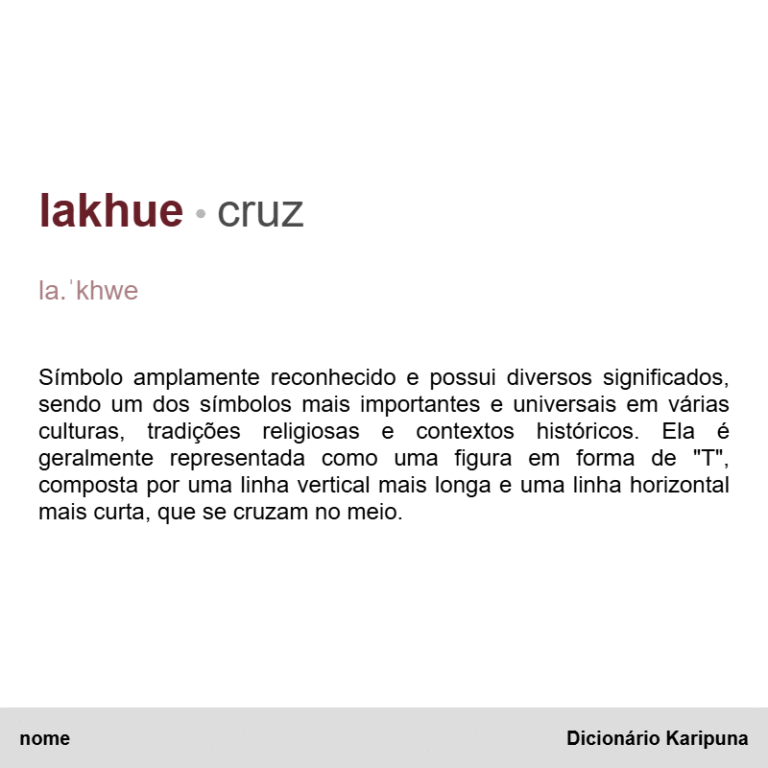 lakhue • cruz

la.ˈkhwe

Símbolo amplamente reconhecido e possui diversos significados, sendo um dos símbolos mais importantes e universais em várias culturas, tradições religiosas e contextos históricos. Ela é geralmente representada como uma figura em forma de "T", composta por uma linha vertical mais longa e uma linha horizontal mais curta, que se cruzam no meio.

nome

Dicionário Karipuna